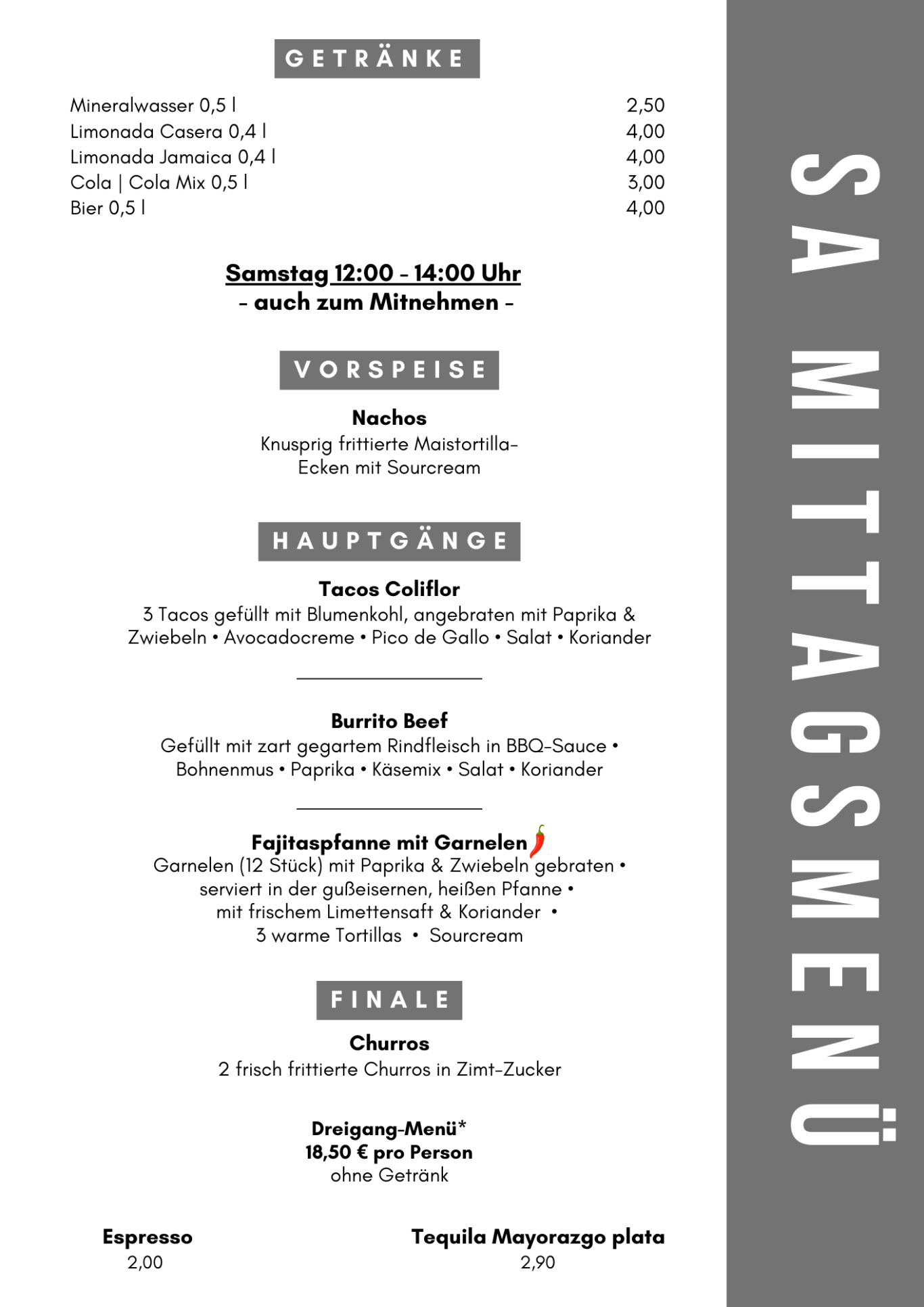 GETRÄNKE

| | |
|---|---|
| Mineralwasser 0,5 l | 2,50 |
| Limonada Casera 0,4 l | 4,00 |
| Limonada Jamaica 0,4 l | 4,00 |
| Cola \| Cola Mix 0,5 l | 3,00 |
| Bier 0,5 l | 4,00 |

Samstag 12:00 - 14:00 Uhr
- auch zum Mitnehmen -

VORSPEISE

Nachos
Knusprig frittierte Maistortilla-Ecken mit Sourcream

HAUPTGÄNGE

Tacos Coliflor
3 Tacos gefüllt mit Blumenkohl, angebraten mit Paprika & Zwiebeln • Avocadocreme • Pico de Gallo • Salat • Koriander

Burrito Beef
Gefüllt mit zart gegartem Rindfleisch in BBQ-Sauce • Bohnenmus • Paprika • Käsemix • Salat • Koriander

Fajitaspfanne mit Garnelen
Garnelen (12 Stück) mit Paprika & Zwiebeln gebraten • serviert in der gußeisernen, heißen Pfanne • mit frischem Limettensaft & Koriander • 3 warme Tortillas • Sourcream

FINALE

Churros
2 frisch frittierte Churros in Zimt-Zucker

Dreigang-Menü*
18,50 € pro Person
ohne Getränk

Espresso
2,00

Tequila Mayorazgo plata
2,90

SA MITTAGSMENÜ